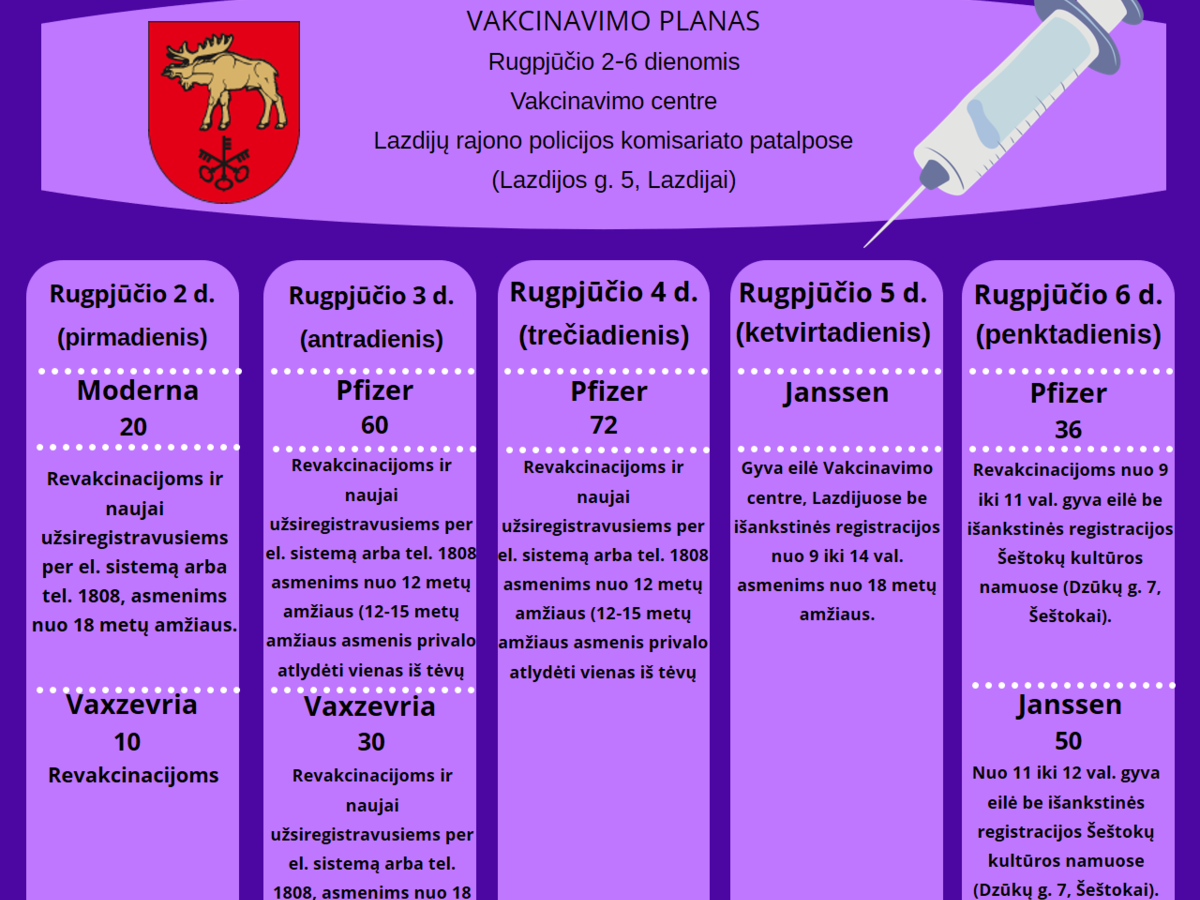 VAKCINAVIMO PLANAS

Rugpjūčio 2-6 dienomis

Vakcinavimo centre

Lazdijų rajono policijos komisariato patalpose

(Lazdijos g. 5, Lazdijai)

Rugpjūčio 2 d. (pirmadienis)

Moderna
20

Revakcinacijoms ir naujai užsiregistravusiems per el. sistemą arba tel. 1808, asmenims nuo 18 metų amžiaus.

Vaxzevria
10
Revakcinacijoms

Rugpjūčio 3 d. (antradienis)

Pfizer
60

Revakcinacijoms ir naujai užsiregistravusiems per el. sistemą arba tel. 1808 asmenims nuo 12 metų amžiaus (12-15 metų amžiaus asmenis privalo atlydėti vienas iš tėvų

Vaxzevria
30

Revakcinacijoms ir naujai užsiregistravusiems per el. sistemą arba tel. 1808, asmenims nuo 18

Rugpjūčio 4 d. (trečiadienis)

Pfizer
72

Revakcinacijoms ir naujai užsiregistravusiems per el. sistemą arba tel. 1808 asmenims nuo 12 metų amžiaus (12-15 metų amžiaus asmenis privalo atlydėti vienas iš tėvų

Rugpjūčio 5 d. (ketvirtadienis)

Janssen

Gyva eilė Vakcinavimo centre, Lazdijuose be išankstinės registracijos nuo 9 iki 14 val. asmenims nuo 18 metų amžiaus.

Rugpjūčio 6 d. (penktadienis)

Pfizer
36

Revakcinacijoms nuo 9 iki 11 val. gyva eilė be išankstinės registracijos Šeštokų kultūros namuose (Dzūkų g. 7, Šeštokai).

Janssen
50

Nuo 11 iki 12 val. gyva eilė be išankstinės registracijos Šeštokų kultūros namuose (Dzūkų g. 7, Šeštokai).